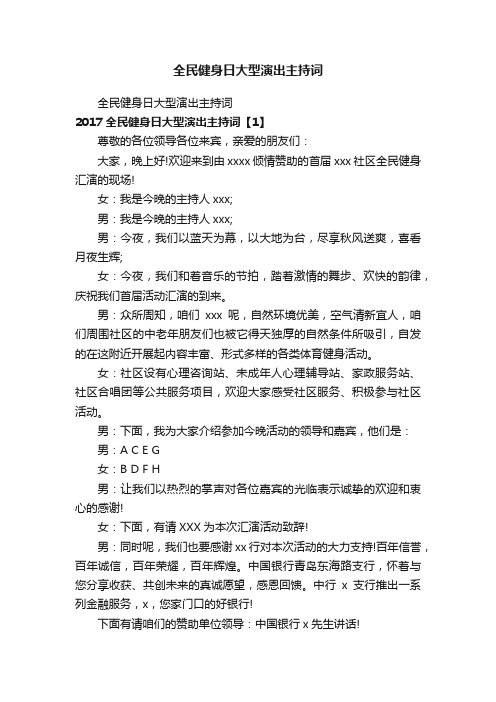 全民健身日大型演出主持词

全民健身日大型演出主持词

2017 全民健身日大型演出主持词【1】

尊敬的各位领导各位来宾，亲爱的朋友们：

大家，晚上好!欢迎来到由 xxxx 倾情赞助的首届 xxx 社区全民健身汇演的现场!

女：我是今晚的主持人 xxx;

男：我是今晚的主持人 xxx;

男：今夜，我们以蓝天为幕，以大地为台，尽享秋风送爽，喜看月夜生辉;

女：今夜，我们和着音乐的节拍，踏着激情的舞步、欢快的韵律，庆祝我们首届活动汇演的到来。

男：众所周知，咱们 xxx 呢，自然环境优美，空气清新宜人，咱们周围社区的中老年朋友们也被它得天独厚的自然条件所吸引，自发的在这附近开展起内容丰富、形式多样的各类体育健身活动。

女：社区设有心理咨询站、未成年人心理辅导站、家政服务站、社区合唱团等公共服务项目，欢迎大家感受社区服务、积极参与社区活动。

男：下面，我为大家介绍参加今晚活动的领导和嘉宾，他们是：

男：A C E G

女：B D F H

男：让我们以热烈的掌声对各位嘉宾的光临表示诚挚的欢迎和衷心的感谢!

女：下面，有请 XXX 为本次汇演活动致辞!

男：同时呢，我们也要感谢 xx 行对本次活动的大力支持!百年信誉，百年诚信，百年荣耀，百年辉煌。中国银行青岛东海路支行，怀着与您分享收获、共创未来的真诚愿望，感恩回馈。中行 x 支行推出一系列金融服务，x，您家门口的好银行!

下面有请咱们的赞助单位领导：中国银行 x 先生讲话!